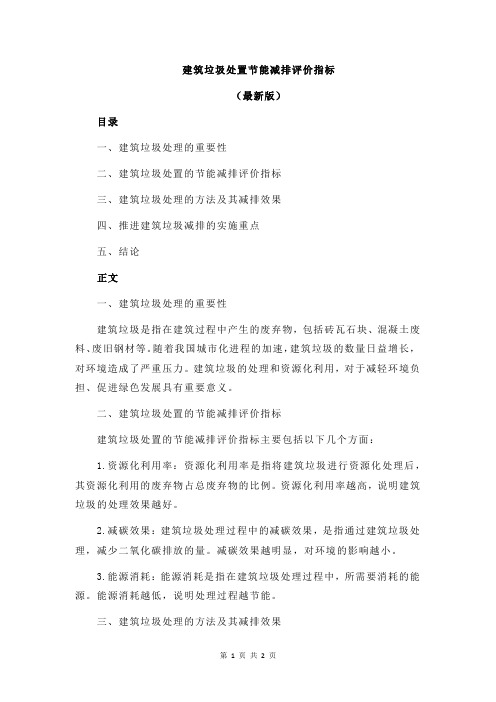 建筑垃圾处置节能减排评价指标

（最新版）

目录

一、建筑垃圾处理的重要性

二、建筑垃圾处置的节能减排评价指标

三、建筑垃圾处理的方法及其减排效果

四、推进建筑垃圾减排的实施重点

五、结论

正文

一、建筑垃圾处理的重要性

建筑垃圾是指在建筑过程中产生的废弃物，包括砖瓦石块、混凝土废料、废旧钢材等。随着我国城市化进程的加速，建筑垃圾的数量日益增长，对环境造成了严重压力。建筑垃圾的处理和资源化利用，对于减轻环境负担、促进绿色发展具有重要意义。

二、建筑垃圾处置的节能减排评价指标

建筑垃圾处置的节能减排评价指标主要包括以下几个方面：

1.资源化利用率：资源化利用率是指将建筑垃圾进行资源化处理后，其资源化利用的废弃物占总废弃物的比例。资源化利用率越高，说明建筑垃圾的处理效果越好。

2.减碳效果：建筑垃圾处理过程中的减碳效果，是指通过建筑垃圾处理，减少二氧化碳排放的量。减碳效果越明显，对环境的影响越小。

3.能源消耗：能源消耗是指在建筑垃圾处理过程中，所需要消耗的能源。能源消耗越低，说明处理过程越节能。

三、建筑垃圾处理的方法及其减排效果

第 1 页 共 2 页